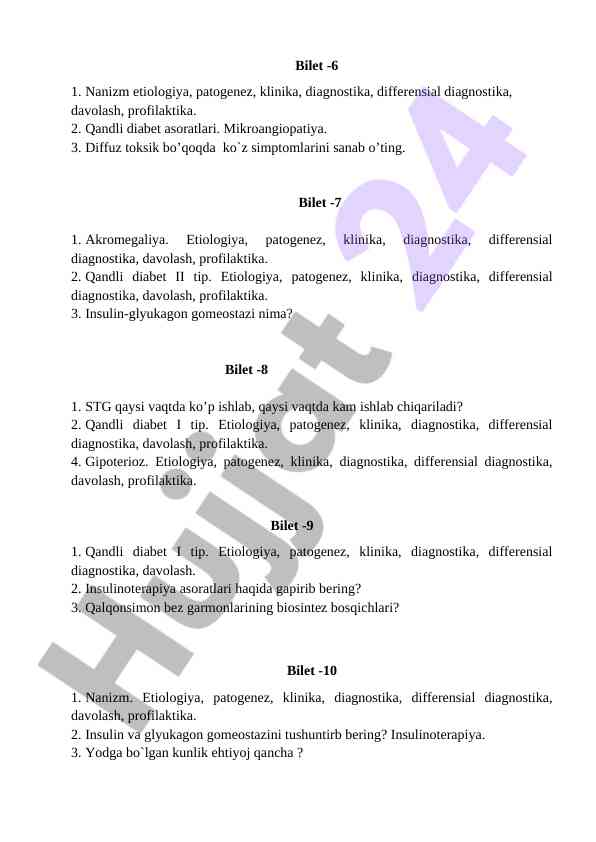 Bilet -6

1. Nanizm etiologiya, patogenez, klinika, diagnostika, differensial diagnostika, davolash, profilaktika.
2. Qandli diabet asoratlari. Mikroangiopatiya.
3. Diffuz toksik bo’qoqda ko`z simptomlarini sanab o’ting.

Bilet -7

1. Akromegaliya. Etiologiya, patogenez, klinika, diagnostika, differensial diagnostika, davolash, profilaktika.
2. Qandli diabet II tip. Etiologiya, patogenez, klinika, diagnostika, differensial diagnostika, davolash, profilaktika.
3. Insulin-glyukagon gomeostazi nima?

Bilet -8

1. STG qaysi vaqtda ko’p ishlab, qaysi vaqtda kam ishlab chiqariladi?
2. Qandli diabet I tip. Etiologiya, patogenez, klinika, diagnostika, differensial diagnostika, davolash, profilaktika.
4. Gipoterioz. Etiologiya, patogenez, klinika, diagnostika, differensial diagnostika, davolash, profilaktika.

Bilet -9

1. Qandli diabet I tip. Etiologiya, patogenez, klinika, diagnostika, differensial diagnostika, davolash.
2. Insulinoterapiya asoratlari haqida gapirib bering?
3. Qalqonsimon bez garmonlarining biosintez bosqichlari?

Bilet -10

1. Nanizm. Etiologiya, patogenez, klinika, diagnostika, differensial diagnostika, davolash, profilaktika.
2. Insulin va glyukagon gomeostazini tushuntirb bering? Insulinoterapiya.
3. Yodga bo`lgan kunlik ehtiyoj qancha ?

Hujjat 24